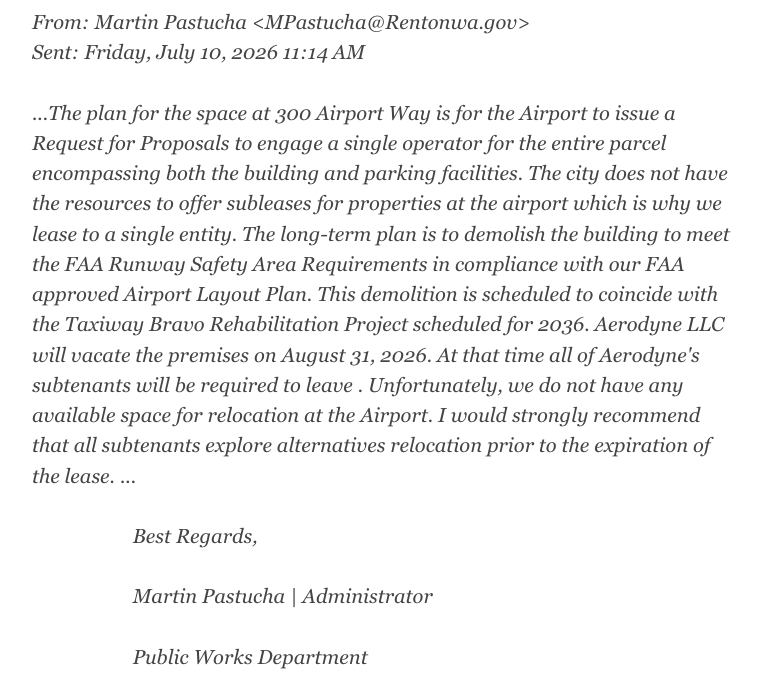 From: Martin Pastucha <MPastucha@Rentonwa.gov>
Sent: Friday, July 10, 2026 11:14 AM

...The plan for the space at 300 Airport Way is for the Airport to issue a Request for Proposals to engage a single operator for the entire parcel encompassing both the building and parking facilities. The city does not have the resources to offer subleases for properties at the airport which is why we lease to a single entity. The long-term plan is to demolish the building to meet the FAA Runway Safety Area Requirements in compliance with our FAA approved Airport Layout Plan. This demolition is scheduled to coincide with the Taxiway Bravo Rehabilitation Project scheduled for 2036. Aerodyne LLC will vacate the premises on August 31, 2026. At that time all of Aerodyne's subtenants will be required to leave . Unfortunately, we do not have any available space for relocation at the Airport. I would strongly recommend that all subtenants explore alternatives relocation prior to the expiration of the lease. ...

Best Regards,

Martin Pastucha | Administrator

Public Works Department